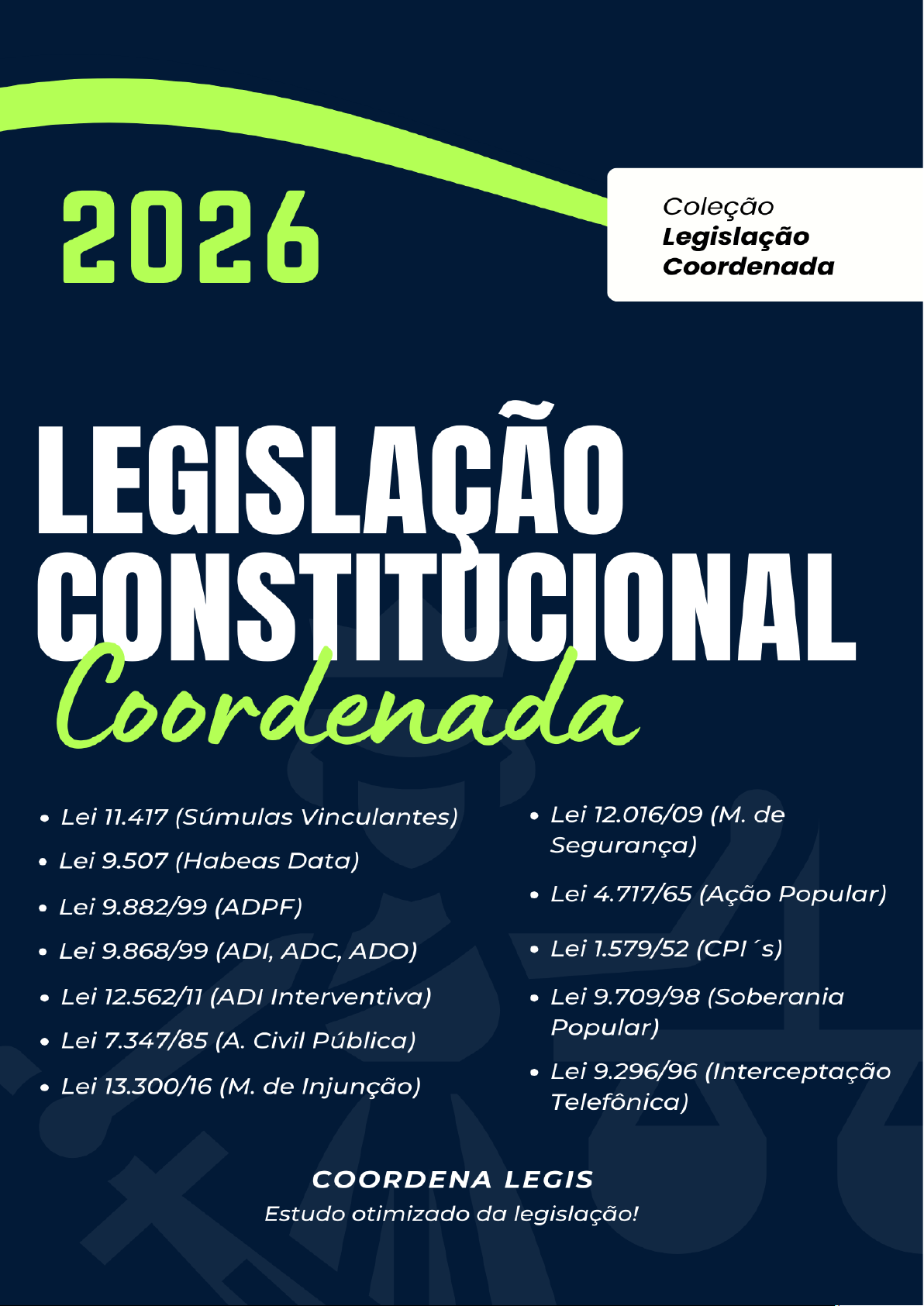 2026

Coleção
Legislação
Coordenada

LEGISLAÇÃO
CONSTITUCIONAL
Coordenada

• Lei 11.417 (Súmulas Vinculantes)
• Lei 9.507 (Habeas Data)
• Lei 9.882/99 (ADPF)
• Lei 9.868/99 (ADI, ADC, ADO)
• Lei 12.562/11 (ADI Interventiva)
• Lei 7.347/85 (A. Civil Pública)
• Lei 13.300/16 (M. de Injunção)

• Lei 12.016/09 (M. de Segurança)
• Lei 4.717/65 (Ação Popular)
• Lei 1.579/52 (CPI´s)
• Lei 9.709/98 (Soberania Popular)
• Lei 9.296/96 (Interceptação Telefônica)

COORDENA LEGIS
Estudo otimizado da legislação!